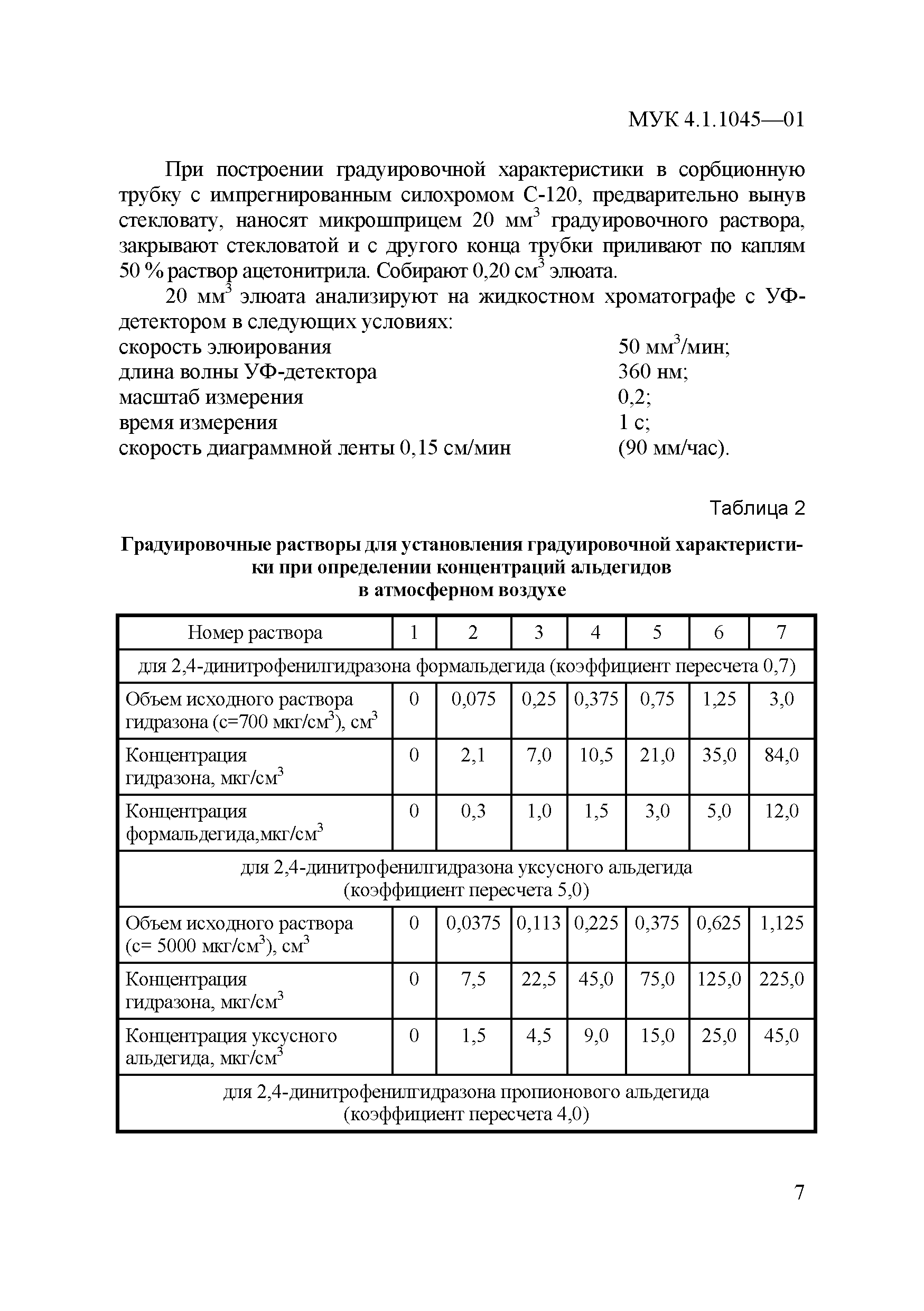 МУК 4.1.1045—01

При построении градуировочной характеристики в сорбционную трубку с импрегнированным силохромом С-120, предварительно вынув стекловату, наносят микрошприцем 20 мм$^3$ градуировочного раствора, закрывают стекловатой и с другого конца трубки приливают по каплям 50 % раствор ацетонитрила. Собирают 0,20 см$^3$ элюата.

20 мм$^3$ элюата анализируют на жидкостном хроматографе с УФ-детектором в следующих условиях:
скорость элюирования 50 мм$^3$/мин;
длина волны УФ-детектора 360 нм;
масштаб измерения 0,2;
время измерения 1 с;
скорость диаграммной ленты 0,15 см/мин (90 мм/час).

Таблица 2

Градуировочные растворы для установления градуировочной характеристики при определении концентраций альдегидов в атмосферном воздухе

| Номер раствора | 1 | 2 | 3 | 4 | 5 | 6 | 7 |
|---|---|---|---|---|---|---|---|
| для 2,4-динитрофенилгидразона формальдегида (коэффициент пересчета 0,7) | | | | | | | |
| Объем исходного раствора гидразона (с=700 мкг/см$^3$), см$^3$ | 0 | 0,075 | 0,25 | 0,375 | 0,75 | 1,25 | 3,0 |
| Концентрация гидразона, мкг/см$^3$ | 0 | 2,1 | 7,0 | 10,5 | 21,0 | 35,0 | 84,0 |
| Концентрация формальдегида,мкг/см$^3$ | 0 | 0,3 | 1,0 | 1,5 | 3,0 | 5,0 | 12,0 |
| для 2,4-динитрофенилгидразона уксусного альдегида (коэффициент пересчета 5,0) | | | | | | | |
| Объем исходного раствора (с= 5000 мкг/см$^3$), см$^3$ | 0 | 0,0375 | 0,113 | 0,225 | 0,375 | 0,625 | 1,125 |
| Концентрация гидразона, мкг/см$^3$ | 0 | 7,5 | 22,5 | 45,0 | 75,0 | 125,0 | 225,0 |
| Концентрация уксусного альдегида, мкг/см$^3$ | 0 | 1,5 | 4,5 | 9,0 | 15,0 | 25,0 | 45,0 |
| для 2,4-динитрофенилгидразона пропионового альдегида (коэффициент пересчета 4,0) | | | | | | | |

7